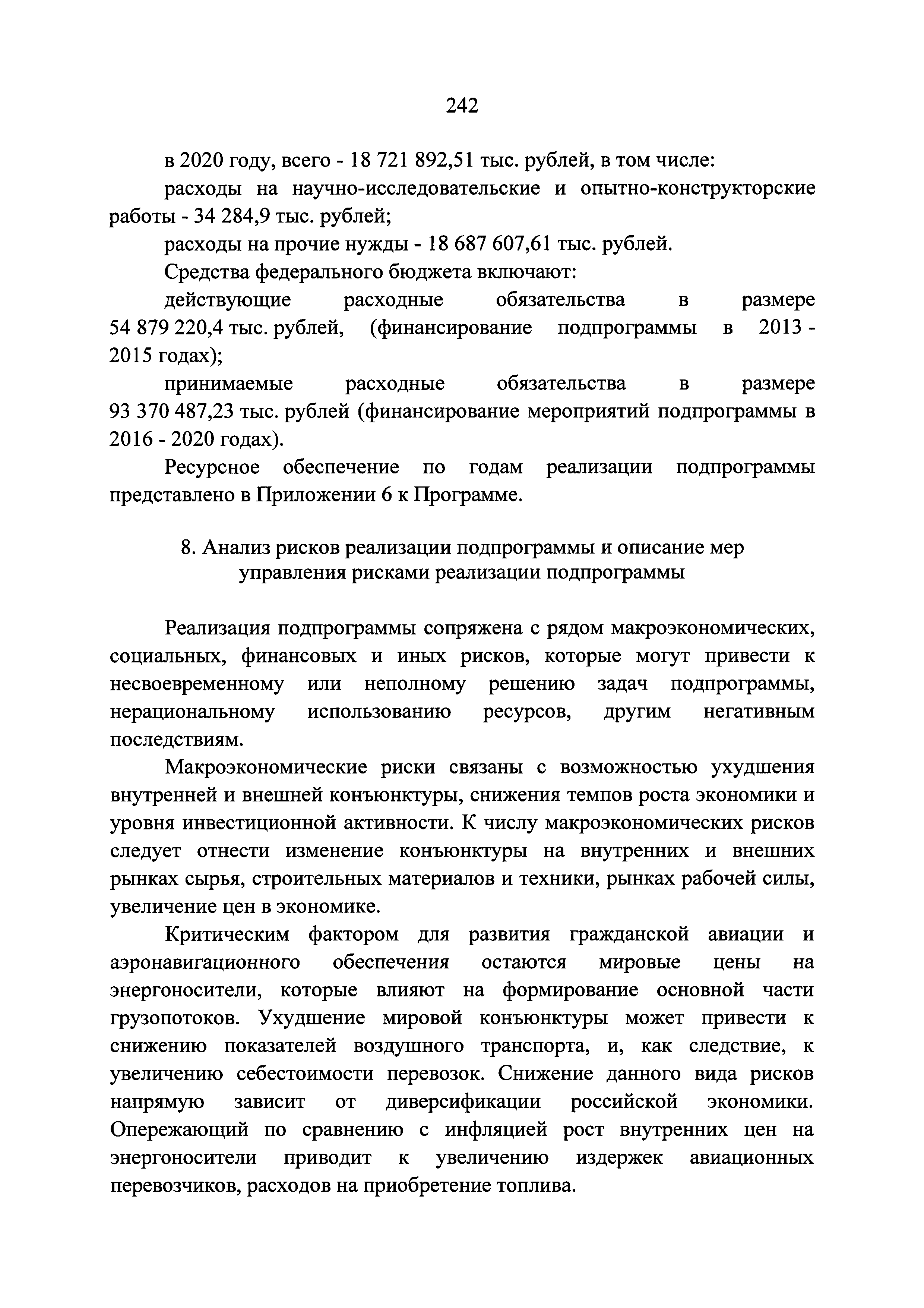 242

в 2020 году, всего - 18 721 892,51 тыс. рублей, в том числе:

расходы на научно-исследовательские и опытно-конструкторские работы - 34 284,9 тыс. рублей;

расходы на прочие нужды - 18 687 607,61 тыс. рублей.

Средства федерального бюджета включают:

действующие расходные обязательства в размере 54 879 220,4 тыс. рублей, (финансирование подпрограммы в 2013 - 2015 годах);

принимаемые расходные обязательства в размере 93 370 487,23 тыс. рублей (финансирование мероприятий подпрограммы в 2016 - 2020 годах).

Ресурсное обеспечение по годам реализации подпрограммы представлено в Приложении 6 к Программе.

8. Анализ рисков реализации подпрограммы и описание мер управления рисками реализации подпрограммы

Реализация подпрограммы сопряжена с рядом макроэкономических, социальных, финансовых и иных рисков, которые могут привести к несвоевременному или неполному решению задач подпрограммы, нерациональному использованию ресурсов, другим негативным последствиям.

Макроэкономические риски связаны с возможностью ухудшения внутренней и внешней конъюнктуры, снижения темпов роста экономики и уровня инвестиционной активности. К числу макроэкономических рисков следует отнести изменение конъюнктуры на внутренних и внешних рынках сырья, строительных материалов и техники, рынках рабочей силы, увеличение цен в экономике.

Критическим фактором для развития гражданской авиации и аэронавигационного обеспечения остаются мировые цены на энергоносители, которые влияют на формирование основной части грузопотоков. Ухудшение мировой конъюнктуры может привести к снижению показателей воздушного транспорта, и, как следствие, к увеличению себестоимости перевозок. Снижение данного вида рисков напрямую зависит от диверсификации российской экономики. Опережающий по сравнению с инфляцией рост внутренних цен на энергоносители приводит к увеличению издержек авиационных перевозчиков, расходов на приобретение топлива.